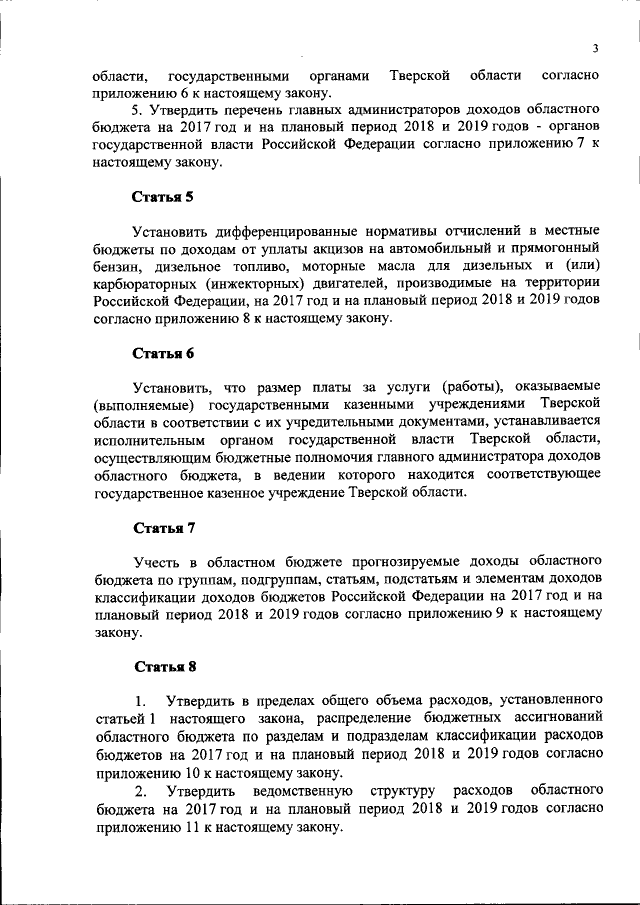 3

области, государственными органами Тверской области согласно приложению 6 к настоящему закону.

5. Утвердить перечень главных администраторов доходов областного бюджета на 2017 год и на плановый период 2018 и 2019 годов - органов государственной власти Российской Федерации согласно приложению 7 к настоящему закону.

Статья 5

Установить дифференцированные нормативы отчислений в местные бюджеты по доходам от уплаты акцизов на автомобильный и прямогонный бензин, дизельное топливо, моторные масла для дизельных и (или) карбюраторных (инжекторных) двигателей, производимые на территории Российской Федерации, на 2017 год и на плановый период 2018 и 2019 годов согласно приложению 8 к настоящему закону.

Статья 6

Установить, что размер платы за услуги (работы), оказываемые (выполняемые) государственными казенными учреждениями Тверской области в соответствии с их учредительными документами, устанавливается исполнительным органом государственной власти Тверской области, осуществляющим бюджетные полномочия главного администратора доходов областного бюджета, в ведении которого находится соответствующее государственное казенное учреждение Тверской области.

Статья 7

Учесть в областном бюджете прогнозируемые доходы областного бюджета по группам, подгруппам, статьям, подстатьям и элементам доходов классификации доходов бюджетов Российской Федерации на 2017 год и на плановый период 2018 и 2019 годов согласно приложению 9 к настоящему закону.

Статья 8

1. Утвердить в пределах общего объема расходов, установленного статьей 1 настоящего закона, распределение бюджетных ассигнований областного бюджета по разделам и подразделам классификации расходов бюджетов на 2017 год и на плановый период 2018 и 2019 годов согласно приложению 10 к настоящему закону.

2. Утвердить ведомственную структуру расходов областного бюджета на 2017 год и на плановый период 2018 и 2019 годов согласно приложению 11 к настоящему закону.